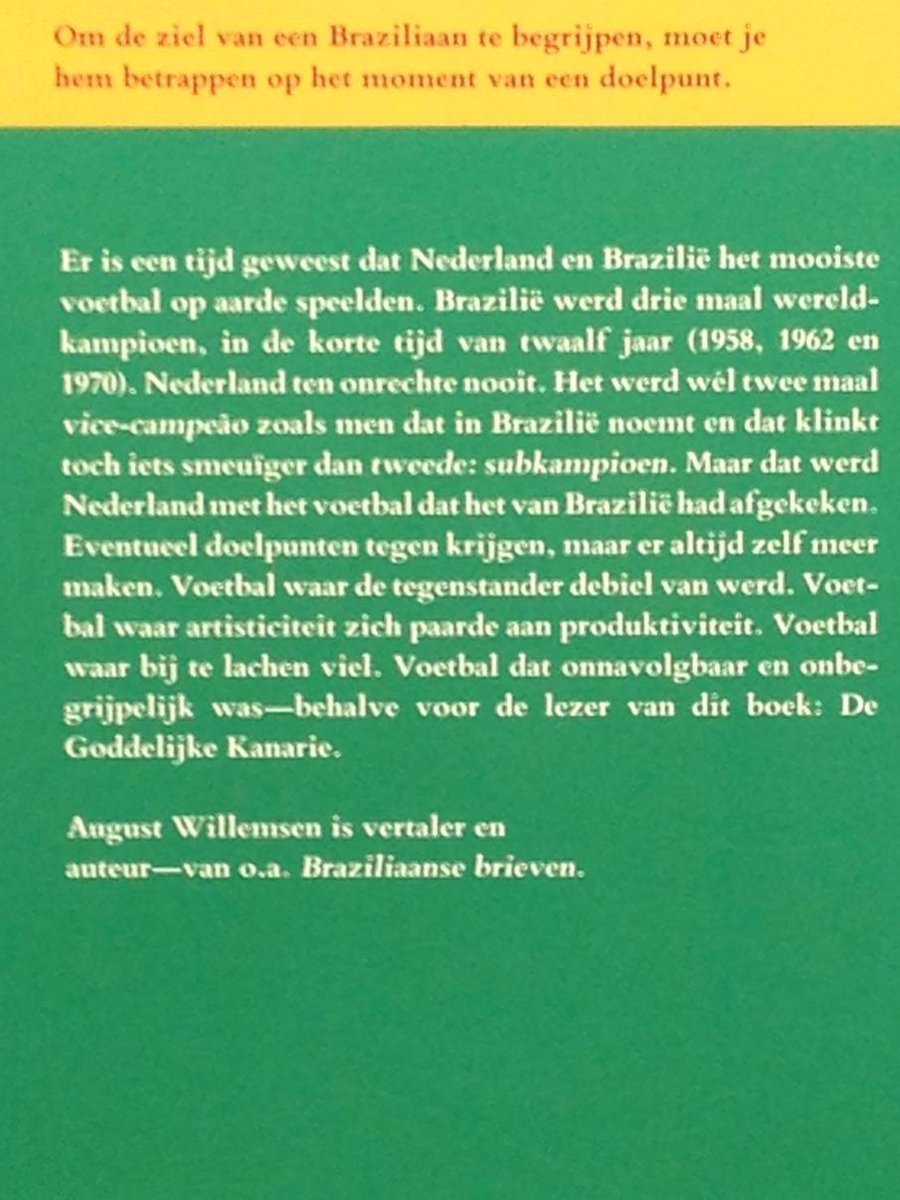 Om de ziel van een Braziliaan te begrijpen, moet je hem betrappen op het moment van een doelpunt.

Er is een tijd geweest dat Nederland en Brazilië het mooiste voetbal op aarde speelden. Brazilië werd drie maal wereldkampioen, in de korte tijd van twaalf jaar (1958, 1962 en 1970). Nederland ten onrechte nooit. Het werd wél twee maal vice-campeão zoals men dat in Brazilië noemt en dat klinkt toch iets smeuïger dan tweede: subkampioen. Maar dat werd Nederland met het voetbal dat het van Brazilië had afgekeken. Eventueel doelpunten tegen krijgen, maar er altijd zelf meer maken. Voetbal waar de tegenstander debiel van werd. Voetbal waar artisticiteit zich paarde aan produktiviteit. Voetbal waar bij te lachen viel. Voetbal dat onnavolgbaar en onbegrijpelijk was—behalve voor de lezer van dit boek: De Goddelijke Kanarie.

August Willemsen is vertaler en auteur—van o.a. Braziliaanse brieven.